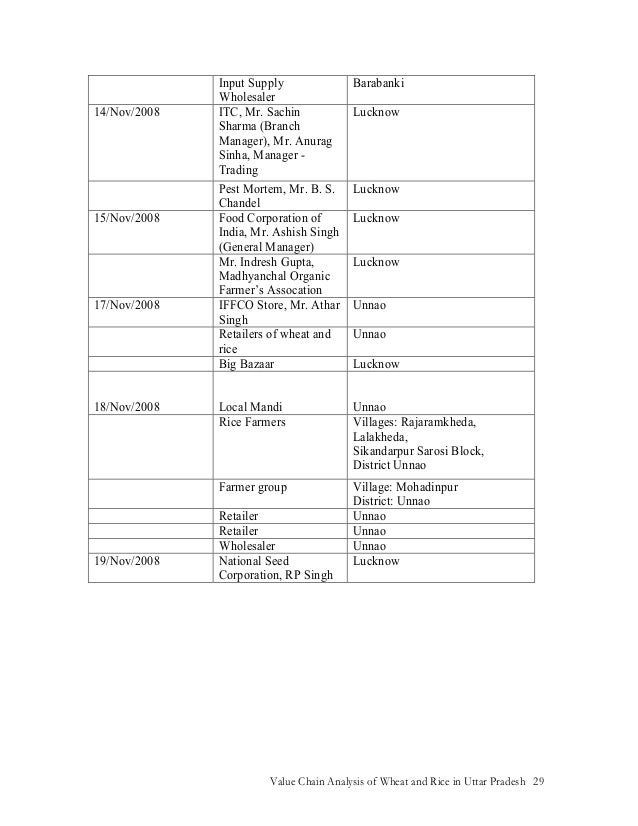 | | | |
|---|---|---|
| | Input Supply Wholesaler | Barabanki |
| 14/Nov/2008 | ITC, Mr. Sachin Sharma (Branch Manager), Mr. Anurag Sinha, Manager - Trading | Lucknow |
| | Pest Mortem, Mr. B. S. Chandel | Lucknow |
| 15/Nov/2008 | Food Corporation of India, Mr. Ashish Singh (General Manager) | Lucknow |
| | Mr. Indresh Gupta, Madhyanchal Organic Farmer's Assocation | Lucknow |
| 17/Nov/2008 | IFFCO Store, Mr. Athar Singh | Unnao |
| | Retailers of wheat and rice | Unnao |
| | Big Bazaar | Lucknow |
| 18/Nov/2008 | Local Mandi | Unnao |
| | Rice Farmers | Villages: Rajaramkheda, Lalakheda, Sikandarpur Sarosi Block, District Unnao |
| | Farmer group | Village: Mohadinpur District: Unnao |
| | Retailer | Unnao |
| | Retailer | Unnao |
| | Wholesaler | Unnao |
| 19/Nov/2008 | National Seed Corporation, RP Singh | Lucknow |

Value Chain Analysis of Wheat and Rice in Uttar Pradesh 29